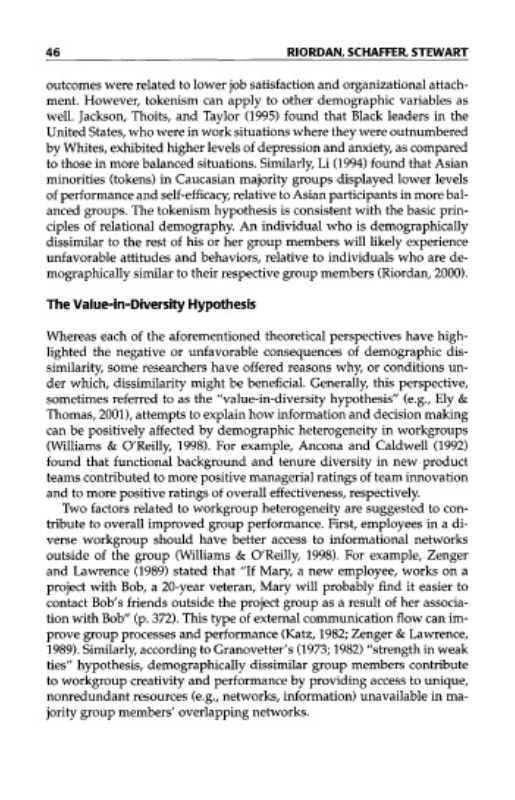 46 RIORDAN, SCHAFFER, STEWART

outcomes were related to lower job satisfaction and organizational attachment. However, tokenism can apply to other demographic variables as well. Jackson, Thoits, and Taylor (1995) found that Black leaders in the United States, who were in work situations where they were outnumbered by Whites, exhibited higher levels of depression and anxiety, as compared to those in more balanced situations. Similarly, Li (1994) found that Asian minorities (tokens) in Caucasian majority groups displayed lower levels of performance and self-efficacy, relative to Asian participants in more balanced groups. The tokenism hypothesis is consistent with the basic principles of relational demography. An individual who is demographically dissimilar to the rest of his or her group members will likely experience unfavorable attitudes and behaviors, relative to individuals who are demographically similar to their respective group members (Riordan, 2000).

The Value-in-Diversity Hypothesis

Whereas each of the aforementioned theoretical perspectives have highlighted the negative or unfavorable consequences of demographic dissimilarity, some researchers have offered reasons why, or conditions under which, dissimilarity might be beneficial. Generally, this perspective, sometimes referred to as the "value-in-diversity hypothesis" (e.g., Ely & Thomas, 2001), attempts to explain how information and decision making can be positively affected by demographic heterogeneity in workgroups (Williams & O'Reilly, 1998). For example, Ancona and Caldwell (1992) found that functional background and tenure diversity in new product teams contributed to more positive managerial ratings of team innovation and to more positive ratings of overall effectiveness, respectively.

Two factors related to workgroup heterogeneity are suggested to contribute to overall improved group performance. First, employees in a diverse workgroup should have better access to informational networks outside of the group (Williams & O'Reilly, 1998). For example, Zenger and Lawrence (1989) stated that "If Mary, a new employee, works on a project with Bob, a 20-year veteran, Mary will probably find it easier to contact Bob's friends outside the project group as a result of her association with Bob" (p. 372). This type of external communication flow can improve group processes and performance (Katz, 1982; Zenger & Lawrence, 1989). Similarly, according to Granovetter's (1973; 1982) "strength in weak ties" hypothesis, demographically dissimilar group members contribute to workgroup creativity and performance by providing access to unique, nonredundant resources (e.g., networks, information) unavailable in majority group members' overlapping networks.